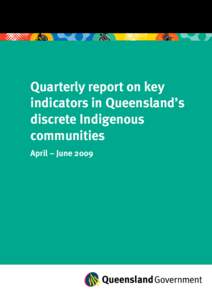 Quarterly report on key indicators in Queensland's discrete Indigenous communities

April – June 2009

Queensland Government